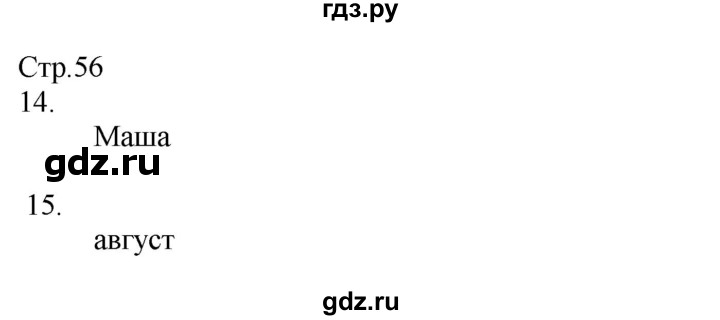 гдз.ру

Стр.56
14.
Маша
gdz.ru
15.
август

gdz.ru